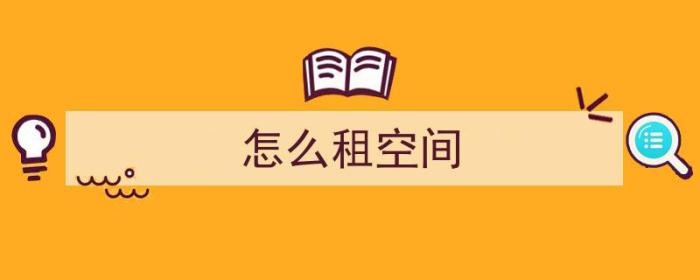 怎么租空间